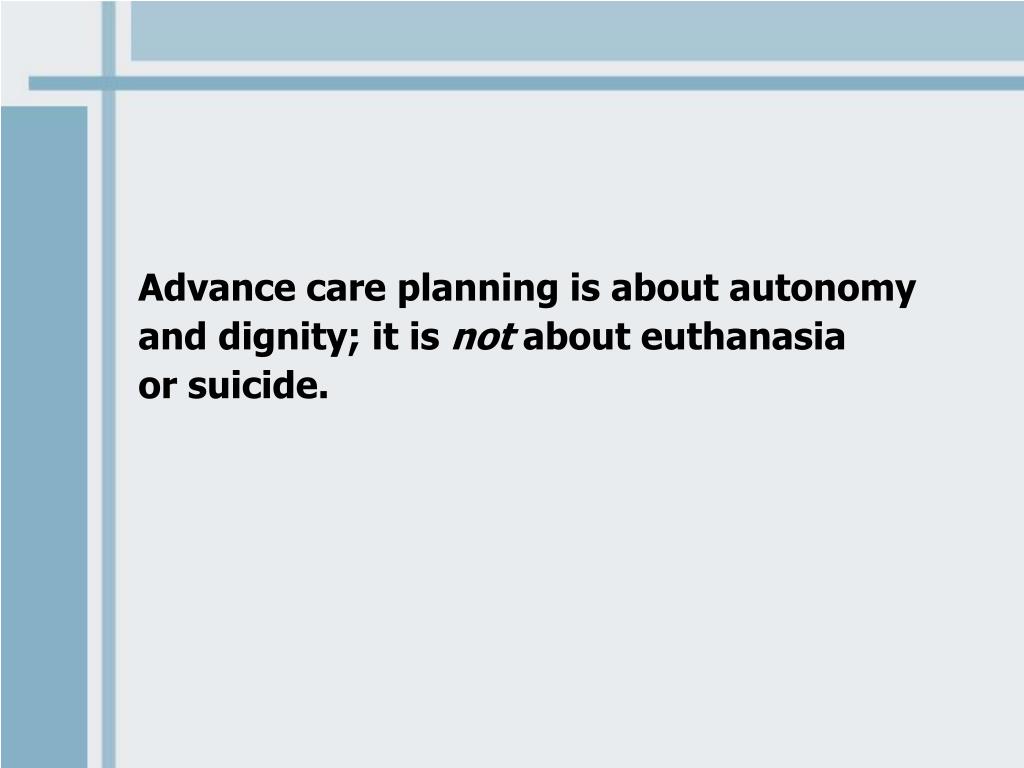 Advance care planning is about autonomy and dignity; it is not about euthanasia or suicide.